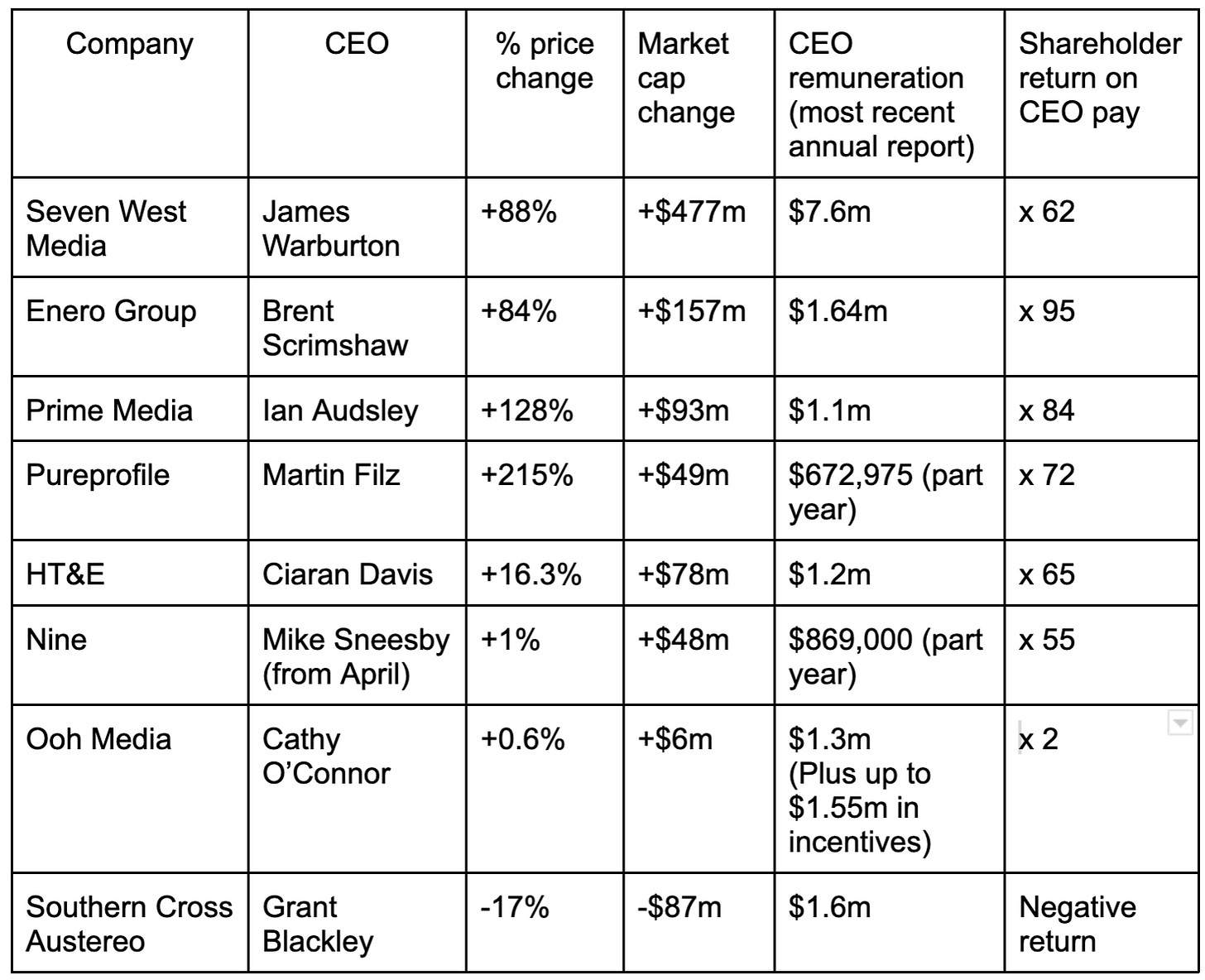 | Company | CEO | % price change | Market cap change | CEO remuneration (most recent annual report) | Shareholder return on CEO pay |
|---|---|---|---|---|---|
| Seven West Media | James Warburton | +88% | +$477m | $7.6m | x 62 |
| Enero Group | Brent Scrimshaw | +84% | +$157m | $1.64m | x 95 |
| Prime Media | Ian Audsley | +128% | +$93m | $1.1m | x 84 |
| Pureprofile | Martin Filz | +215% | +$49m | $672,975 (part year) | x 72 |
| HT&E | Ciaran Davis | +16.3% | +$78m | $1.2m | x 65 |
| Nine | Mike Sneesby (from April) | +1% | +$48m | $869,000 (part year) | x 55 |
| Ooh Media | Cathy O'Connor | +0.6% | +$6m | $1.3m (Plus up to $1.55m in incentives) | x 2 |
| Southern Cross Austereo | Grant Blackley | -17% | -$87m | $1.6m | Negative return |